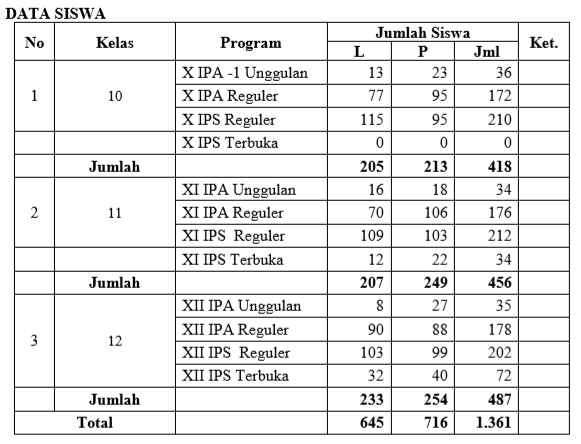 DATA SISWA

| No | Kelas | Program | Jumlah Siswa L | Jumlah Siswa P | Jumlah Siswa Jml | Ket. |
|---|---|---|---|---|---|---|
| 1 | 10 | X IPA -1 Unggulan | 13 | 23 | 36 | |
| | | X IPA Reguler | 77 | 95 | 172 | |
| | | X IPS Reguler | 115 | 95 | 210 | |
| | | X IPS Terbuka | 0 | 0 | 0 | |
| | Jumlah | | 205 | 213 | 418 | |
| 2 | 11 | XI IPA Unggulan | 16 | 18 | 34 | |
| | | XI IPA Reguler | 70 | 106 | 176 | |
| | | XI IPS Reguler | 109 | 103 | 212 | |
| | | XI IPS Terbuka | 12 | 22 | 34 | |
| | Jumlah | | 207 | 249 | 456 | |
| 3 | 12 | XII IPA Unggulan | 8 | 27 | 35 | |
| | | XII IPA Reguler | 90 | 88 | 178 | |
| | | XII IPS Reguler | 103 | 99 | 202 | |
| | | XII IPS Terbuka | 32 | 40 | 72 | |
| | Jumlah | | 233 | 254 | 487 | |
| Total | | | 645 | 716 | 1.361 | |